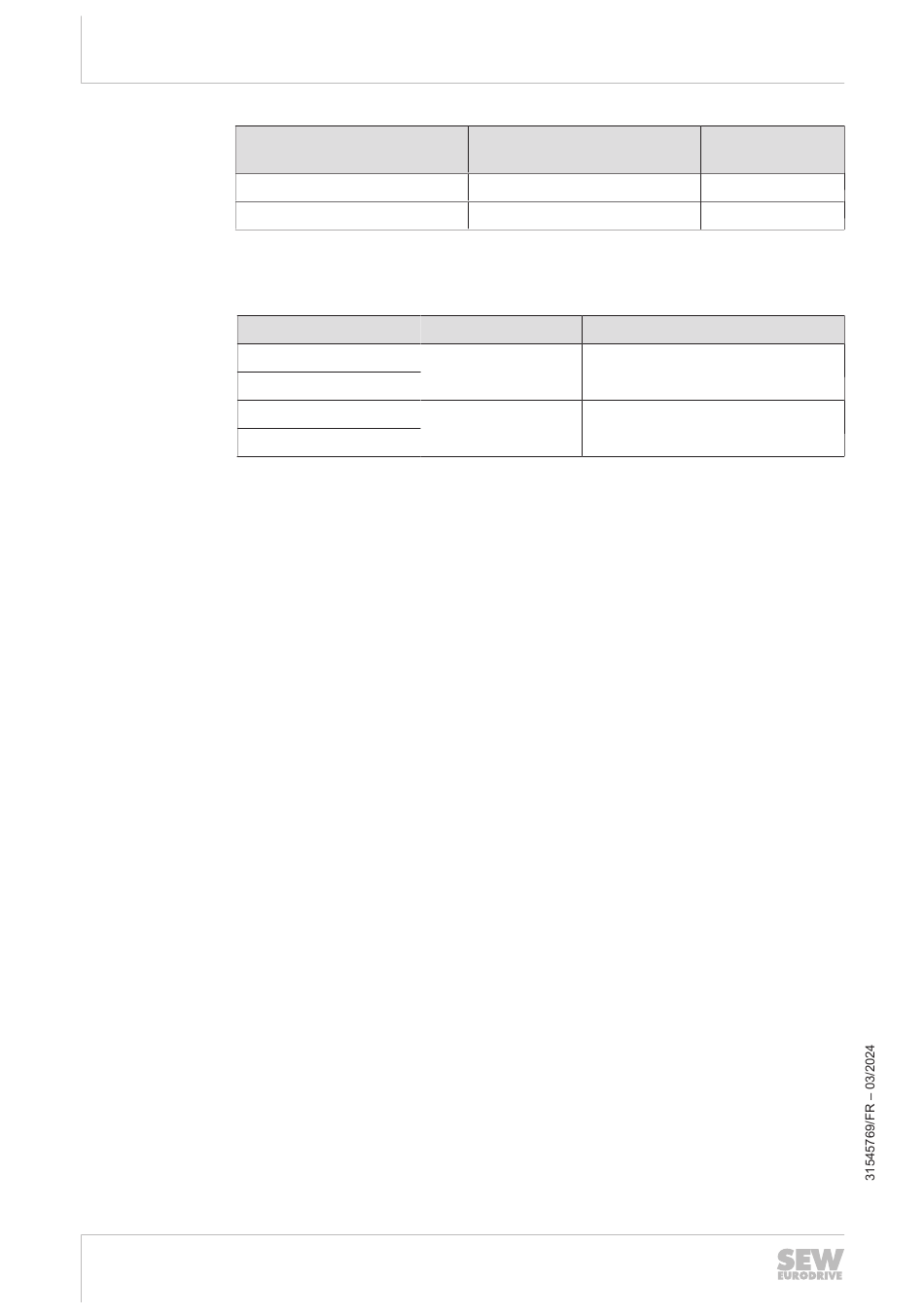 31545769/FR – 03/2024

SEW
EURODRIVE